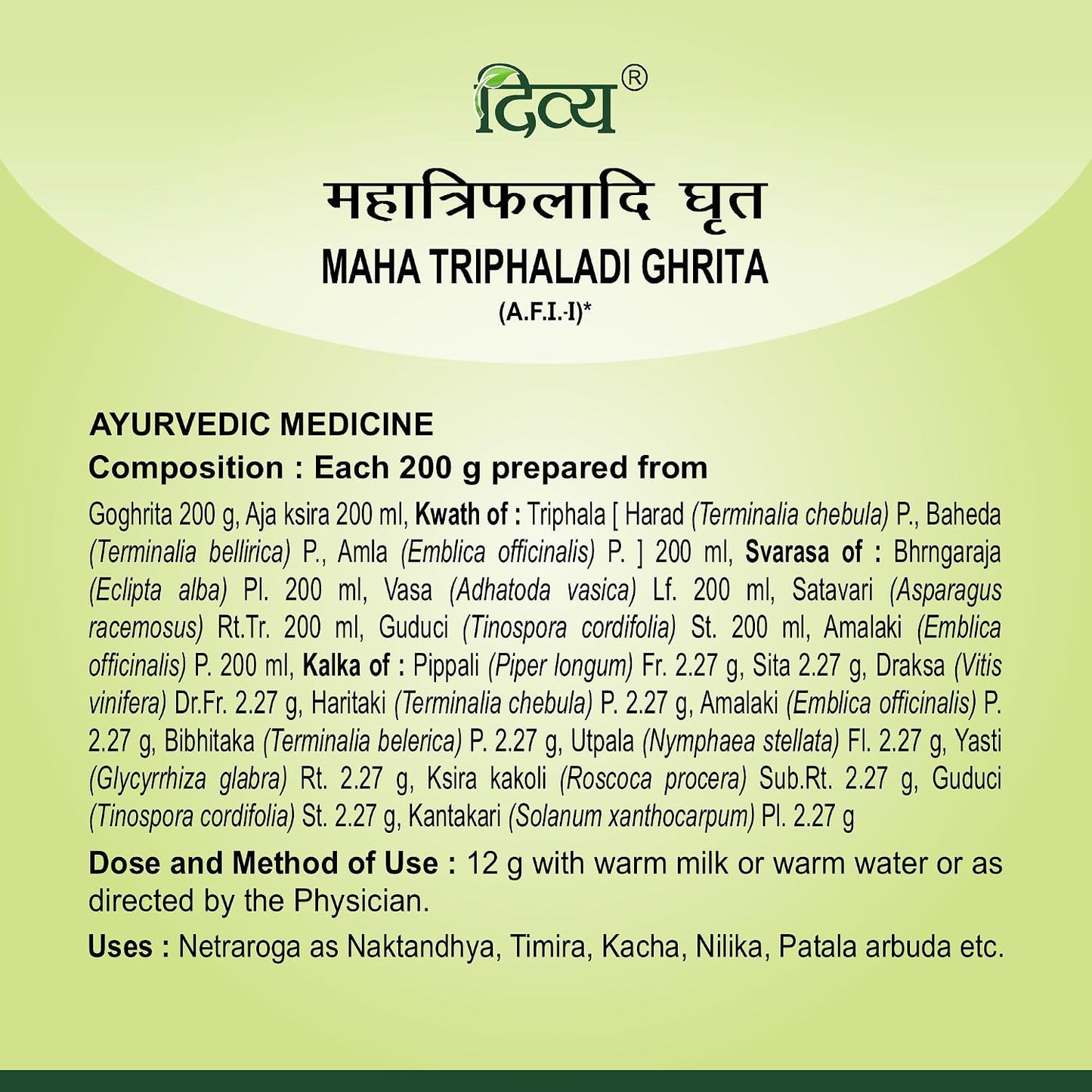 दिव्य®

महात्रिफलादि घृत

MAHA TRIPHALADI GHRITA

(A.F.I.-I)*

AYURVEDIC MEDICINE

Composition : Each 200 g prepared from

Goghrita 200 g, Aja ksira 200 ml, Kwath of : Triphala [ Harad (Terminalia chebula) P., Baheda (Terminalia bellirica) P., Amla (Emblica officinalis) P. ] 200 ml, Svarasa of : Bhrngaraja (Eclipta alba) Pl. 200 ml, Vasa (Adhatoda vasica) Lf. 200 ml, Satavari (Asparagus racemosus) Rt.Tr. 200 ml, Guduci (Tinospora cordifolia) St. 200 ml, Amalaki (Emblica officinalis) P. 200 ml, Kalka of : Pippali (Piper longum) Fr. 2.27 g, Sita 2.27 g, Draksa (Vitis vinifera) Dr.Fr. 2.27 g, Haritaki (Terminalia chebula) P. 2.27 g, Amalaki (Emblica officinalis) P. 2.27 g, Bibhitaka (Terminalia belerica) P. 2.27 g, Utpala (Nymphaea stellata) Fl. 2.27 g, Yasti (Glycyrrhiza glabra) Rt. 2.27 g, Ksira kakoli (Roscoca procera) Sub.Rt. 2.27 g, Guduci (Tinospora cordifolia) St. 2.27 g, Kantakari (Solanum xanthocarpum) Pl. 2.27 g

Dose and Method of Use : 12 g with warm milk or warm water or as directed by the Physician.

Uses : Netraroga as Naktandhya, Timira, Kacha, Nilika, Patala arbuda etc.